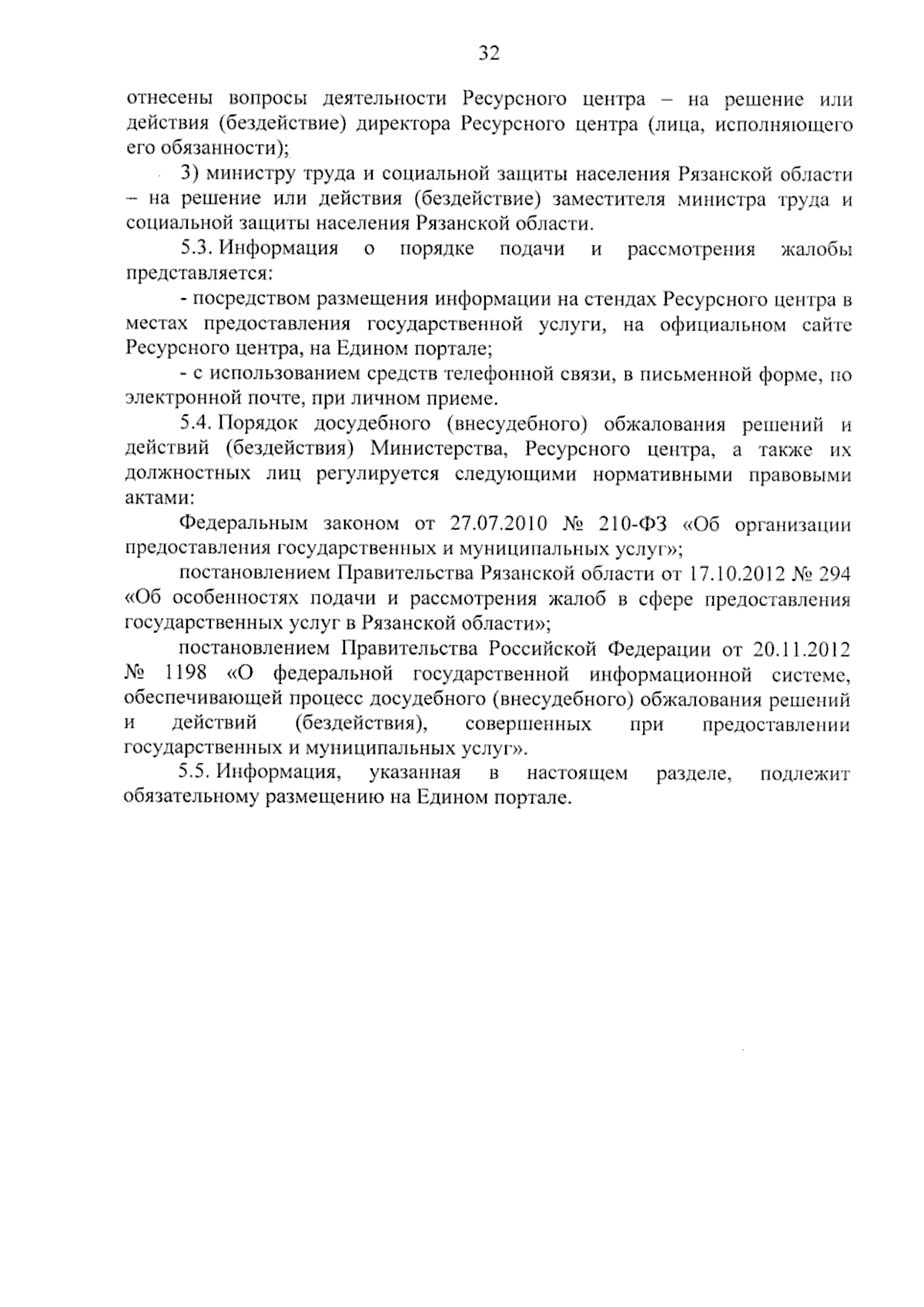 32

отнесены вопросы деятельности Ресурсного центра – на решение или действия (бездействие) директора Ресурсного центра (лица, исполняющего его обязанности);

3) министру труда и социальной защиты населения Рязанской области – на решение или действия (бездействие) заместителя министра труда и социальной защиты населения Рязанской области.

5.3. Информация о порядке подачи и рассмотрения жалобы представляется:

- посредством размещения информации на стендах Ресурсного центра в местах предоставления государственной услуги, на официальном сайте Ресурсного центра, на Едином портале;

- с использованием средств телефонной связи, в письменной форме, по электронной почте, при личном приеме.

5.4. Порядок досудебного (внесудебного) обжалования решений и действий (бездействия) Министерства, Ресурсного центра, а также их должностных лиц регулируется следующими нормативными правовыми актами:

Федеральным законом от 27.07.2010 № 210-ФЗ «Об организации предоставления государственных и муниципальных услуг»;

постановлением Правительства Рязанской области от 17.10.2012 № 294 «Об особенностях подачи и рассмотрения жалоб в сфере предоставления государственных услуг в Рязанской области»;

постановлением Правительства Российской Федерации от 20.11.2012 № 1198 «О федеральной государственной информационной системе, обеспечивающей процесс досудебного (внесудебного) обжалования решений и действий (бездействия), совершенных при предоставлении государственных и муниципальных услуг».

5.5. Информация, указанная в настоящем разделе, подлежит обязательному размещению на Едином портале.